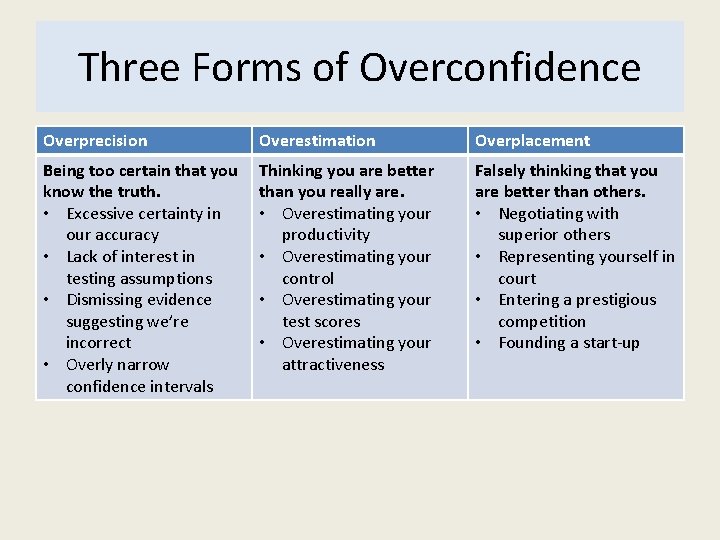 Three Forms of Overconfidence

| Overprecision | Overestimation | Overplacement |
|---|---|---|
| **Being too certain that you know the truth.** • Excessive certainty in our accuracy • Lack of interest in testing assumptions • Dismissing evidence suggesting we're incorrect • Overly narrow confidence intervals | **Thinking you are better than you really are.** • Overestimating your productivity • Overestimating your control • Overestimating your test scores • Overestimating your attractiveness | **Falsely thinking that you are better than others.** • Negotiating with superior others • Representing yourself in court • Entering a prestigious competition • Founding a start-up |